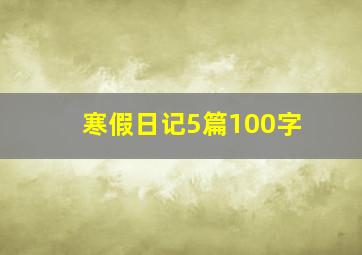 寒假日记5篇100字